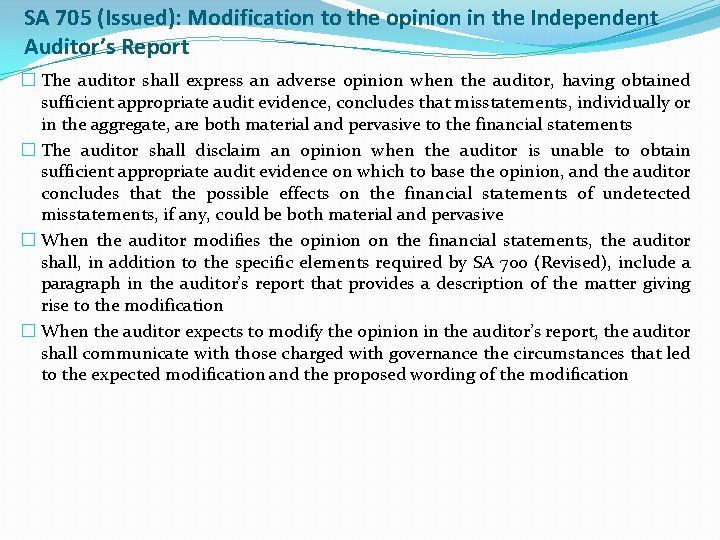 SA 705 (Issued): Modification to the opinion in the Independent Auditor's Report

□ The auditor shall express an adverse opinion when the auditor, having obtained sufficient appropriate audit evidence, concludes that misstatements, individually or in the aggregate, are both material and pervasive to the financial statements

□ The auditor shall disclaim an opinion when the auditor is unable to obtain sufficient appropriate audit evidence on which to base the opinion, and the auditor concludes that the possible effects on the financial statements of undetected misstatements, if any, could be both material and pervasive

□ When the auditor modifies the opinion on the financial statements, the auditor shall, in addition to the specific elements required by SA 700 (Revised), include a paragraph in the auditor's report that provides a description of the matter giving rise to the modification

□ When the auditor expects to modify the opinion in the auditor's report, the auditor shall communicate with those charged with governance the circumstances that led to the expected modification and the proposed wording of the modification